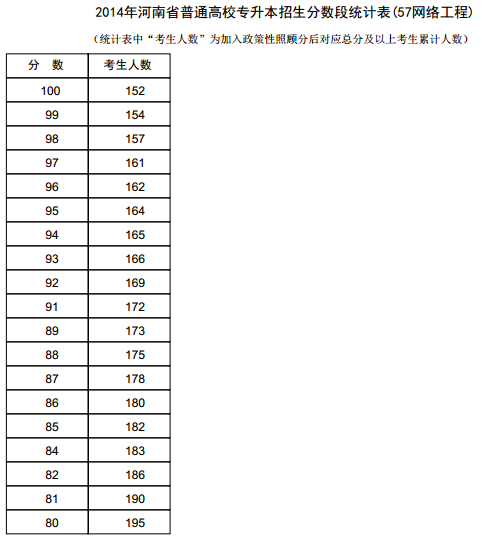 2014年河南省普通高校专升本招生分数段统计表(57网络工程)

(统计表中“考生人数”为加入政策性照顾分后对应总分及以上考生累计人数)

| 分 数 | 考生人数 |
|---|---|
| 100 | 152 |
| 99 | 154 |
| 98 | 157 |
| 97 | 161 |
| 96 | 162 |
| 95 | 164 |
| 94 | 165 |
| 93 | 166 |
| 92 | 169 |
| 91 | 172 |
| 89 | 173 |
| 88 | 175 |
| 87 | 178 |
| 86 | 180 |
| 85 | 182 |
| 84 | 183 |
| 82 | 186 |
| 81 | 190 |
| 80 | 195 |